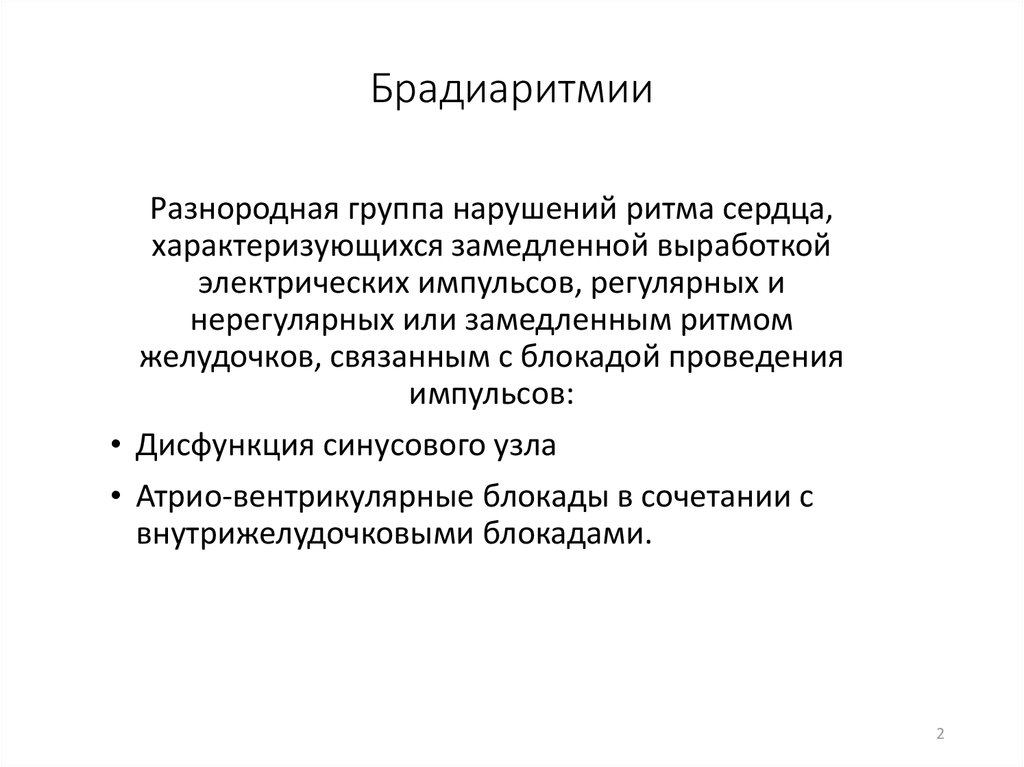 Брадиаритмии

Разнородная группа нарушений ритма сердца, характеризующихся замедленной выработкой электрических импульсов, регулярных и нерегулярных или замедленным ритмом желудочков, связанным с блокадой проведения импульсов:

• Дисфункция синусового узла

• Атрио-вентрикулярные блокады в сочетании с внутрижелудочковыми блокадами.

2